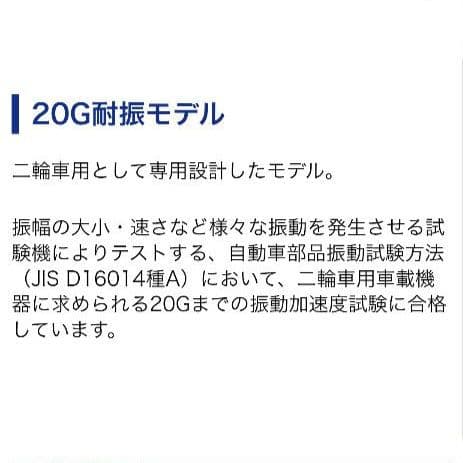 20G耐振モデル

二輪車用として専用設計したモデル。

振幅の大小・速さなど様々な振動を発生させる試験機によりテストする、自動車部品振動試験方法（JIS D16014種A）において、二輪車用車載機器に求められる20Gまでの振動加速度試験に合格しています。